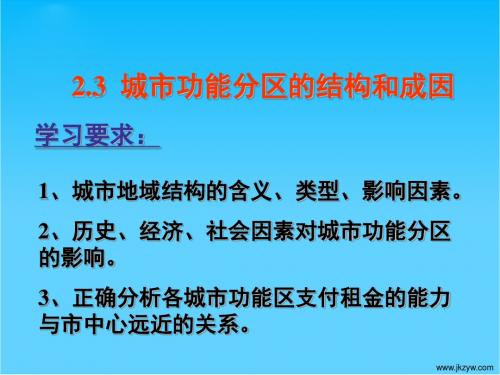 2.3 城市功能分区的结构和成因

学习要求：

1、城市地域结构的含义、类型、影响因素。

2、历史、经济、社会因素对城市功能分区的影响。

3、正确分析各城市功能区支付租金的能力与市中心远近的关系。

www.jkzyw.com